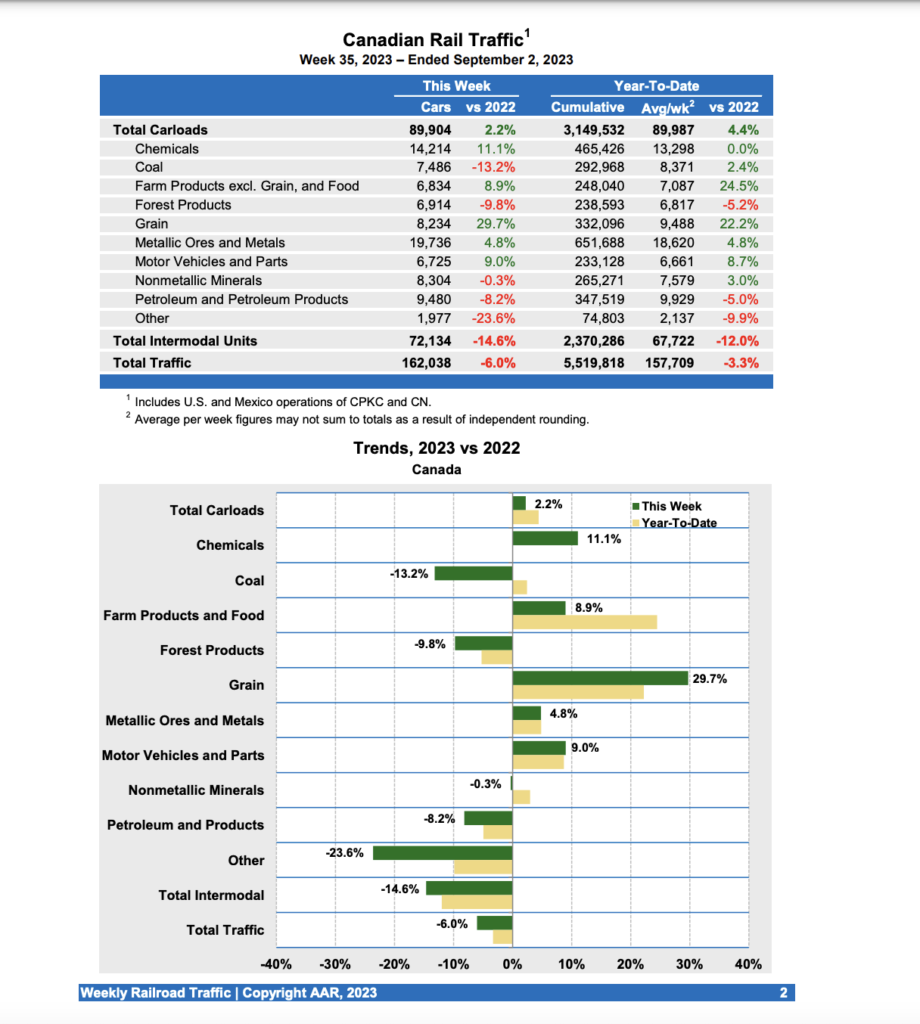 Canadian Rail Traffic$^1$
Week 35, 2023 – Ended September 2, 2023

| | This Week | | Year-To-Date | | |
|---|---|---|---|---|---|
| | Cars | vs 2022 | Cumulative | Avg/wk$^2$ | vs 2022 |
| Total Carloads | 89,904 | 2.2% | 3,149,532 | 89,987 | 4.4% |
| Chemicals | 14,214 | 11.1% | 465,426 | 13,298 | 0.0% |
| Coal | 7,486 | -13.2% | 292,968 | 8,371 | 2.4% |
| Farm Products excl. Grain, and Food | 6,834 | 8.9% | 248,040 | 7,087 | 24.5% |
| Forest Products | 6,914 | -9.8% | 238,593 | 6,817 | -5.2% |
| Grain | 8,234 | 29.7% | 332,096 | 9,488 | 22.2% |
| Metallic Ores and Metals | 19,736 | 4.8% | 651,688 | 18,620 | 4.8% |
| Motor Vehicles and Parts | 6,725 | 9.0% | 233,128 | 6,661 | 8.7% |
| Nonmetallic Minerals | 8,304 | -0.3% | 265,271 | 7,579 | 3.0% |
| Petroleum and Petroleum Products | 9,480 | -8.2% | 347,519 | 9,929 | -5.0% |
| Other | 1,977 | -23.6% | 74,803 | 2,137 | -9.9% |
| Total Intermodal Units | 72,134 | -14.6% | 2,370,286 | 67,722 | -12.0% |
| Total Traffic | 162,038 | -6.0% | 5,519,818 | 157,709 | -3.3% |

$^1$ Includes U.S. and Mexico operations of CPKC and CN.
$^2$ Average per week figures may not sum to totals as a result of independent rounding.

Trends, 2023 vs 2022
Canada

This Week
Year-To-Date

Total Carloads 2.2%
Chemicals 11.1%
Coal -13.2%
Farm Products and Food 8.9%
Forest Products -9.8%
Grain 29.7%
Metallic Ores and Metals 4.8%
Motor Vehicles and Parts 9.0%
Nonmetallic Minerals -0.3%
Petroleum and Products -8.2%
Other -23.6%
Total Intermodal -14.6%
Total Traffic -6.0%

-40% -30% -20% -10% 0% 10% 20% 30% 40%

Weekly Railroad Traffic | Copyright AAR, 2023
2